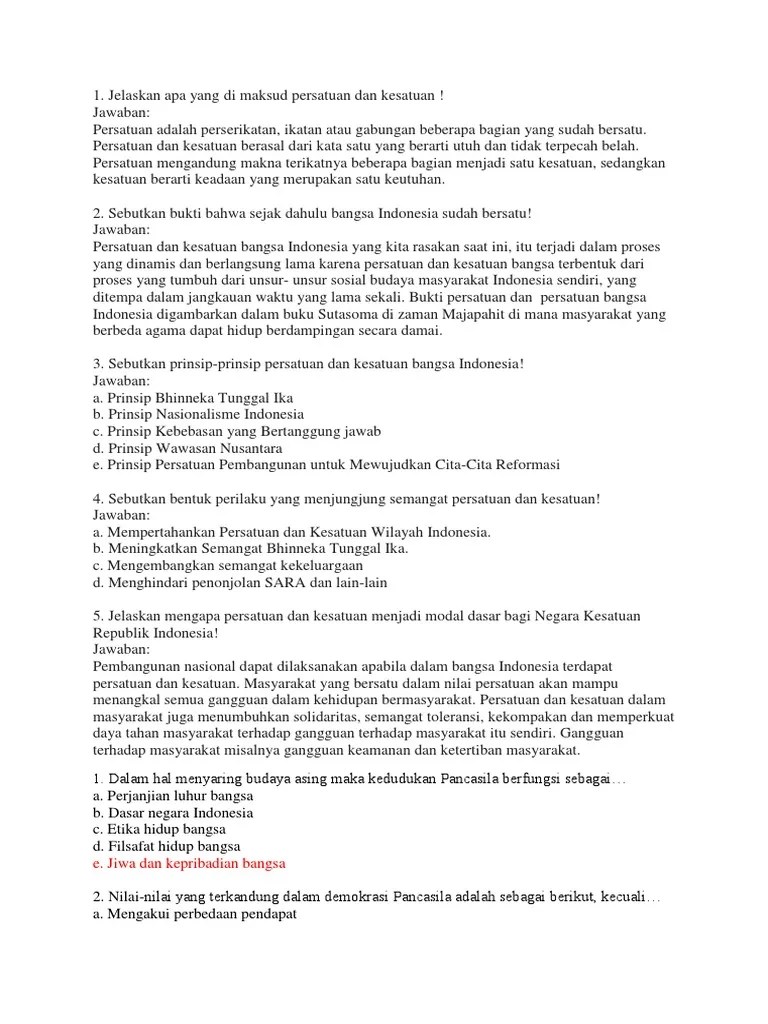 1. Jelaskan apa yang di maksud persatuan dan kesatuan !
Jawaban:
Persatuan adalah perserikatan, ikatan atau gabungan beberapa bagian yang sudah bersatu. Persatuan dan kesatuan berasal dari kata satu yang berarti utuh dan tidak terpecah belah. Persatuan mengandung makna terikatnya beberapa bagian menjadi satu kesatuan, sedangkan kesatuan berarti keadaan yang merupakan satu keutuhan.

2. Sebutkan bukti bahwa sejak dahulu bangsa Indonesia sudah bersatu!
Jawaban:
Persatuan dan kesatuan bangsa Indonesia yang kita rasakan saat ini, itu terjadi dalam proses yang dinamis dan berlangsung lama karena persatuan dan kesatuan bangsa terbentuk dari proses yang tumbuh dari unsur- unsur sosial budaya masyarakat Indonesia sendiri, yang ditempa dalam jangkauan waktu yang lama sekali. Bukti persatuan dan persatuan bangsa Indonesia digambarkan dalam buku Sutasoma di zaman Majapahit di mana masyarakat yang berbeda agama dapat hidup berdampingan secara damai.

3. Sebutkan prinsip-prinsip persatuan dan kesatuan bangsa Indonesia!
Jawaban:
a. Prinsip Bhinneka Tunggal Ika
b. Prinsip Nasionalisme Indonesia
c. Prinsip Kebebasan yang Bertanggung jawab
d. Prinsip Wawasan Nusantara
e. Prinsip Persatuan Pembangunan untuk Mewujudkan Cita-Cita Reformasi

4. Sebutkan bentuk perilaku yang menjungjung semangat persatuan dan kesatuan!
Jawaban:
a. Mempertahankan Persatuan dan Kesatuan Wilayah Indonesia.
b. Meningkatkan Semangat Bhinneka Tunggal Ika.
c. Mengembangkan semangat kekeluargaan
d. Menghindari penonjolan SARA dan lain-lain

5. Jelaskan mengapa persatuan dan kesatuan menjadi modal dasar bagi Negara Kesatuan Republik Indonesia!
Jawaban:
Pembangunan nasional dapat dilaksanakan apabila dalam bangsa Indonesia terdapat persatuan dan kesatuan. Masyarakat yang bersatu dalam nilai persatuan akan mampu menangkal semua gangguan dalam kehidupan bermasyarakat. Persatuan dan kesatuan dalam masyarakat juga menumbuhkan solidaritas, semangat toleransi, kekompakan dan memperkuat daya tahan masyarakat terhadap gangguan terhadap masyarakat itu sendiri. Gangguan terhadap masyarakat misalnya gangguan keamanan dan ketertiban masyarakat.

1. Dalam hal menyaring budaya asing maka kedudukan Pancasila berfungsi sebagai…
a. Perjanjian luhur bangsa
b. Dasar negara Indonesia
c. Etika hidup bangsa
d. Filsafat hidup bangsa
e. Jiwa dan kepribadian bangsa

2. Nilai-nilai yang terkandung dalam demokrasi Pancasila adalah sebagai berikut, kecuali…
a. Mengakui perbedaan pendapat